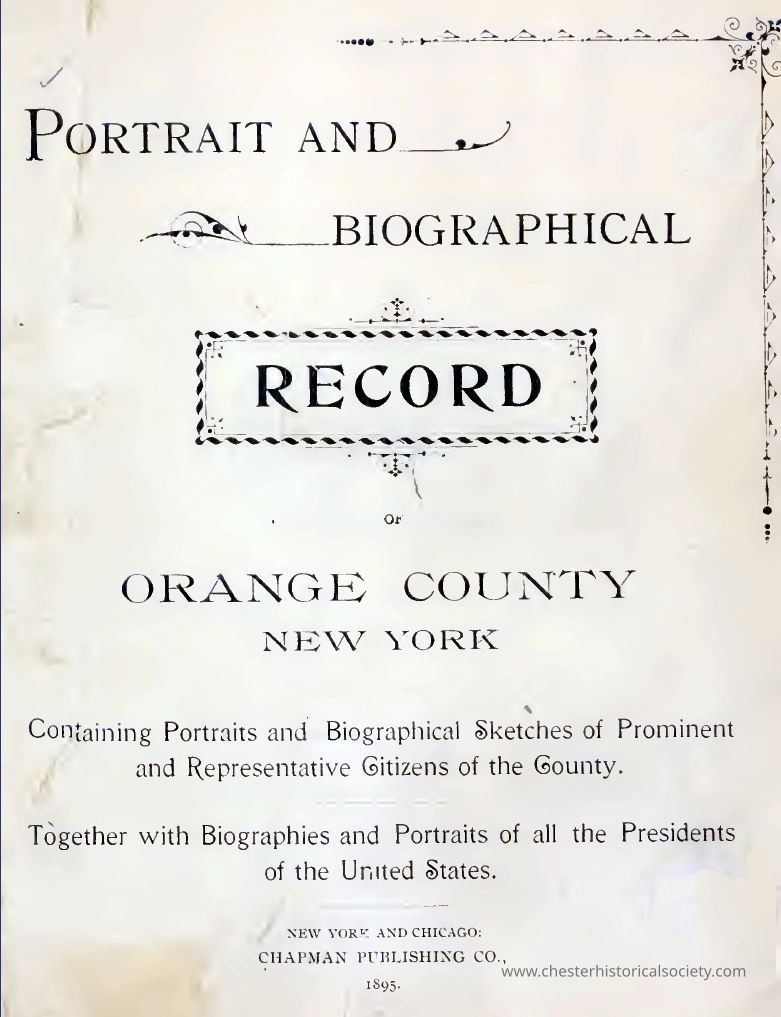 PORTRAIT AND

BIOGRAPHICAL

RECORD

OF

ORANGE COUNTY

NEW YORK

Containing Portraits and Biographical Sketches of Prominent and Representative Citizens of the County.

Together with Biographies and Portraits of all the Presidents of the United States.

NEW YORK AND CHICAGO:
CHAPMAN PUBLISHING CO.,
1895.

www.chesterhistoricalsociety.com